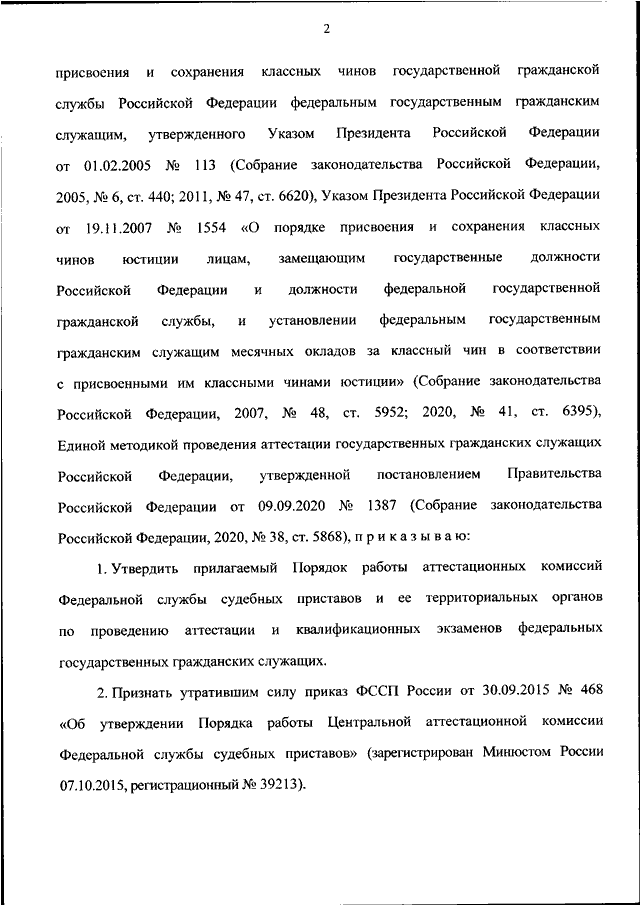 2

присвоения и сохранения классных чинов государственной гражданской службы Российской Федерации федеральным государственным гражданским служащим, утвержденного Указом Президента Российской Федерации от 01.02.2005 № 113 (Собрание законодательства Российской Федерации, 2005, № 6, ст. 440; 2011, № 47, ст. 6620), Указом Президента Российской Федерации от 19.11.2007 № 1554 «О порядке присвоения и сохранения классных чинов юстиции лицам, замещающим государственные должности Российской Федерации и должности федеральной государственной гражданской службы, и установлении федеральным государственным гражданским служащим месячных окладов за классный чин в соответствии с присвоенными им классными чинами юстиции» (Собрание законодательства Российской Федерации, 2007, № 48, ст. 5952; 2020, № 41, ст. 6395), Единой методикой проведения аттестации государственных гражданских служащих Российской Федерации, утвержденной постановлением Правительства Российской Федерации от 09.09.2020 № 1387 (Собрание законодательства Российской Федерации, 2020, № 38, ст. 5868), п р и к а з ы в а ю:

1. Утвердить прилагаемый Порядок работы аттестационных комиссий Федеральной службы судебных приставов и ее территориальных органов по проведению аттестации и квалификационных экзаменов федеральных государственных гражданских служащих.

2. Признать утратившим силу приказ ФССП России от 30.09.2015 № 468 «Об утверждении Порядка работы Центральной аттестационной комиссии Федеральной службы судебных приставов» (зарегистрирован Минюстом России 07.10.2015, регистрационный № 39213).